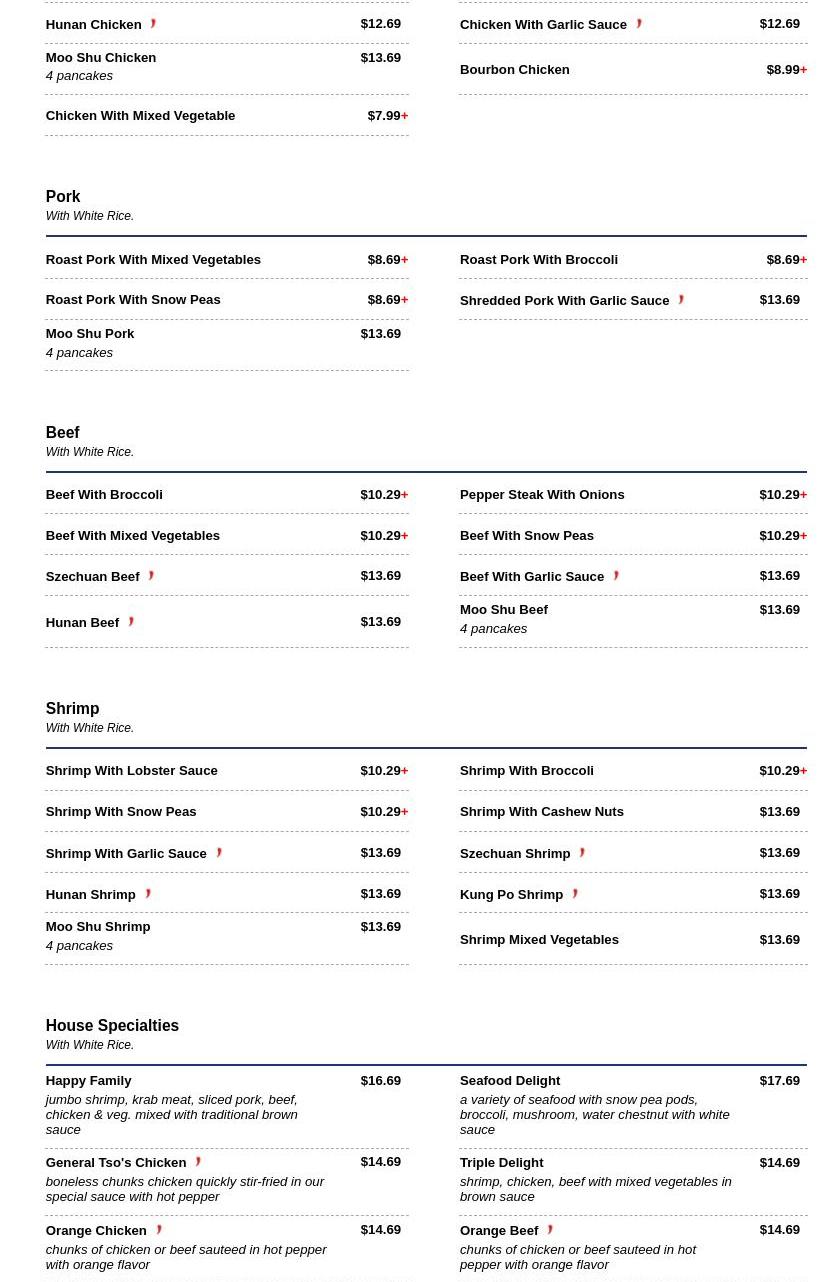 Hunan Chicken $12.69

Moo Shu Chicken $13.69
4 pancakes

Chicken With Mixed Vegetable $7.99+

Chicken With Garlic Sauce $12.69

Bourbon Chicken $8.99+

Pork
With White Rice.

Roast Pork With Mixed Vegetables $8.69+

Roast Pork With Snow Peas $8.69+

Moo Shu Pork $13.69
4 pancakes

Roast Pork With Broccoli $8.69+

Shredded Pork With Garlic Sauce $13.69

Beef
With White Rice.

Beef With Broccoli $10.29+

Beef With Mixed Vegetables $10.29+

Szechuan Beef $13.69

Hunan Beef $13.69

Pepper Steak With Onions $10.29+

Beef With Snow Peas $10.29+

Beef With Garlic Sauce $13.69

Moo Shu Beef $13.69
4 pancakes

Shrimp
With White Rice.

Shrimp With Lobster Sauce $10.29+

Shrimp With Snow Peas $10.29+

Shrimp With Garlic Sauce $13.69

Hunan Shrimp $13.69

Moo Shu Shrimp $13.69
4 pancakes

Shrimp With Broccoli $10.29+

Shrimp With Cashew Nuts $13.69

Szechuan Shrimp $13.69

Kung Po Shrimp $13.69

Shrimp Mixed Vegetables $13.69

House Specialties
With White Rice.

Happy Family $16.69
jumbo shrimp, krab meat, sliced pork, beef, chicken & veg. mixed with traditional brown sauce

General Tso's Chicken $14.69
boneless chunks chicken quickly stir-fried in our special sauce with hot pepper

Orange Chicken $14.69
chunks of chicken or beef sauteed in hot pepper with orange flavor

Seafood Delight $17.69
a variety of seafood with snow pea pods, broccoli, mushroom, water chestnut with white sauce

Triple Delight $14.69
shrimp, chicken, beef with mixed vegetables in brown sauce

Orange Beef $14.69
chunks of chicken or beef sauteed in hot pepper with orange flavor